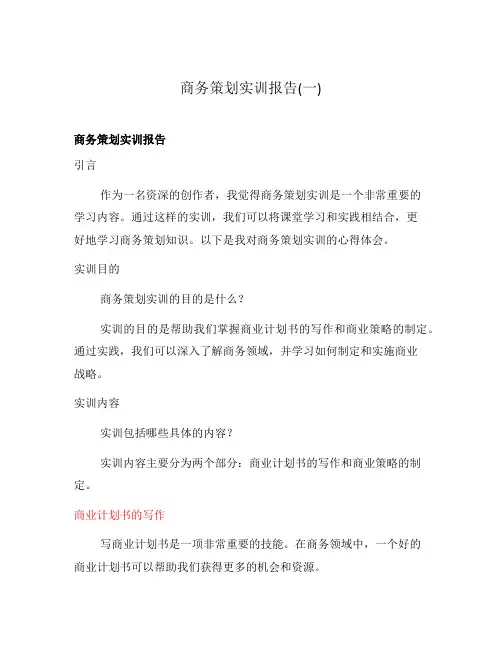 商务策划实训报告(一)

商务策划实训报告

引言

作为一名资深的创作者，我觉得商务策划实训是一个非常重要的学习内容。通过这样的实训，我们可以将课堂学习和实践相结合，更好地学习商务策划知识。以下是我对商务策划实训的心得体会。

实训目的

商务策划实训的目的是什么？

实训的目的是帮助我们掌握商业计划书的写作和商业策略的制定。通过实践，我们可以深入了解商务领域，并学习如何制定和实施商业战略。

实训内容

实训包括哪些具体的内容？

实训内容主要分为两个部分：商业计划书的写作和商业策略的制定。

商业计划书的写作

写商业计划书是一项非常重要的技能。在商务领域中，一个好的商业计划书可以帮助我们获得更多的机会和资源。